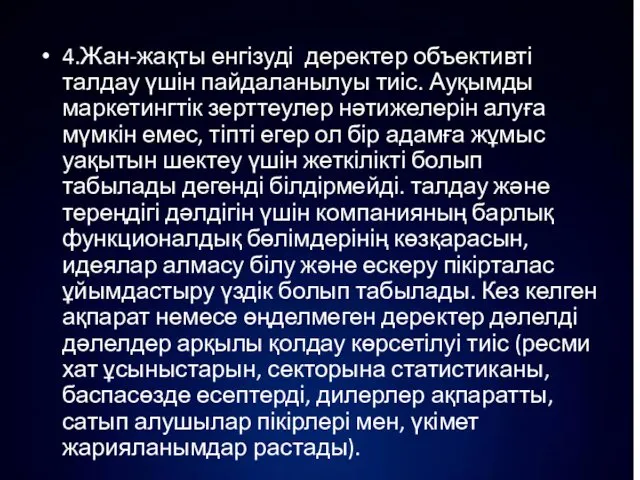 • 4.Жан-жақты енгізуді деректер объективті талдау үшін пайдаланылуы тиіс. Ауқымды маркетингтік зерттеулер нәтижелерін алуға мүмкін емес, тіпті егер ол бір адамға жұмыс уақытын шектеу үшін жеткілікті болып табылады дегенді білдірмейді. талдау және тереңдігі дәлдігін үшін компанияның барлық функционалдық бөлімдерінің көзқарасын, идеялар алмасу білу және ескеру пікірталас ұйымдастыру үздік болып табылады. Кез келген ақпарат немесе өңделмеген деректер дәлелді дәлелдер арқылы қолдау көрсетілуі тиіс (ресми хат ұсыныстарын, секторына статистиканы, баспасөзде есептерді, дилерлер ақпаратты, сатып алушылар пікірлері мен, үкімет жарияланымдар растады).